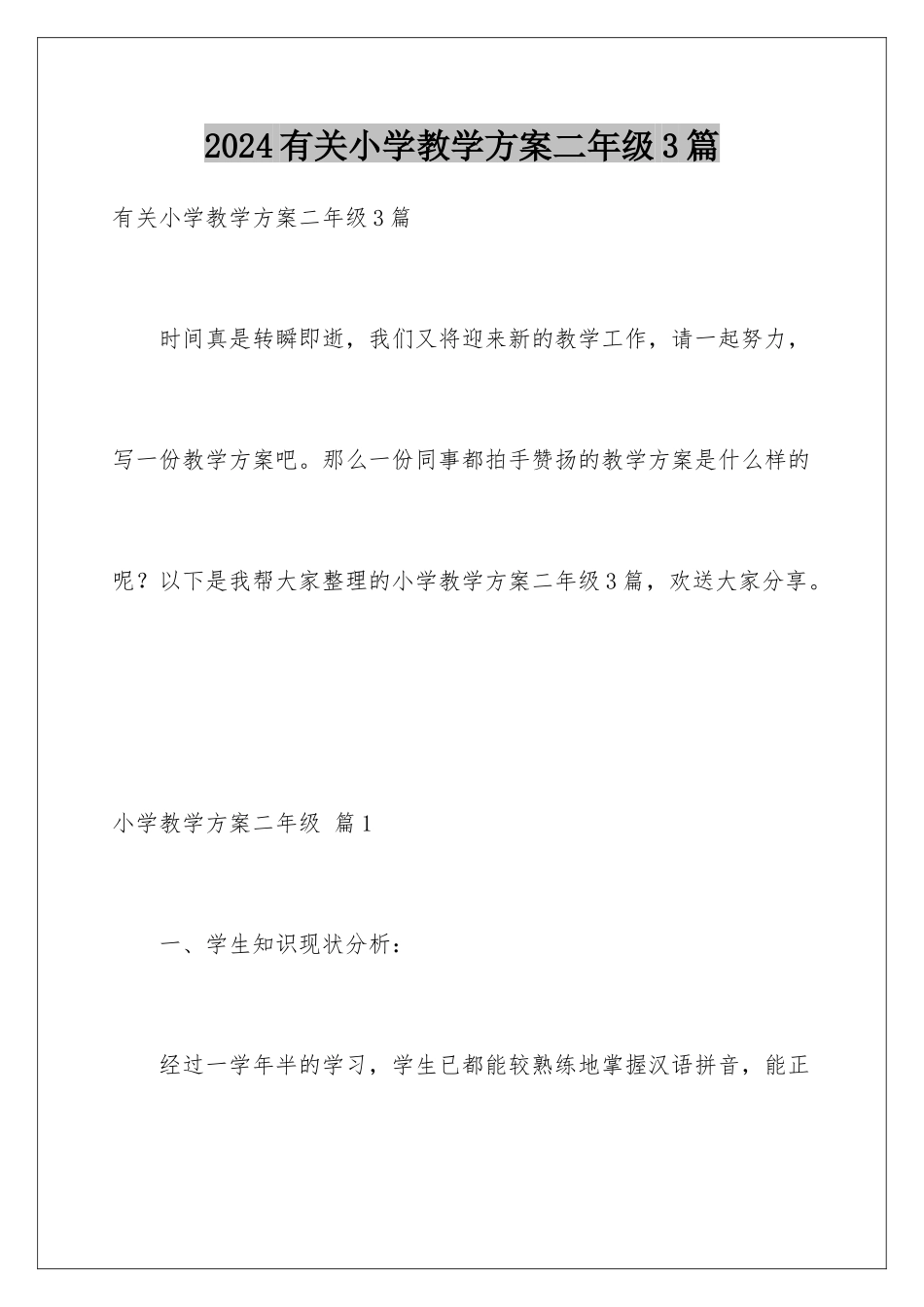 2024有关小学教学方案二年级3篇

有关小学教学方案二年级3篇

时间真是转瞬即逝，我们又将迎来新的教学工作，请一起努力，写一份教学方案吧。那么一份同事都拍手赞扬的教学方案是什么样的呢？以下是我帮大家整理的小学教学方案二年级3篇，欢送大家分享。

小学教学方案二年级 篇1

一、学生知识现状分析：

经过一学年半的学习，学生已都能较熟练地掌握汉语拼音，能正